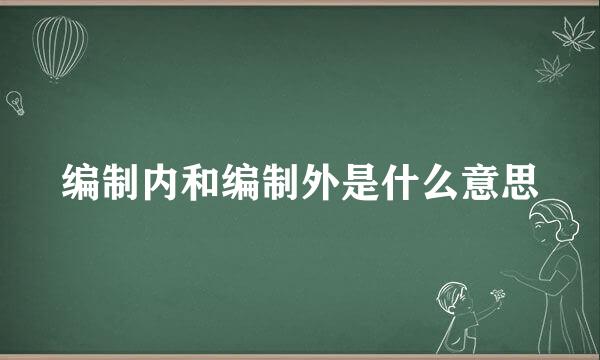 编制内和编制外是什么意思